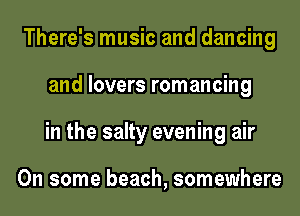 There's music and dancing
and lovers romancing
in the salty evening air
On some beach, somewhere